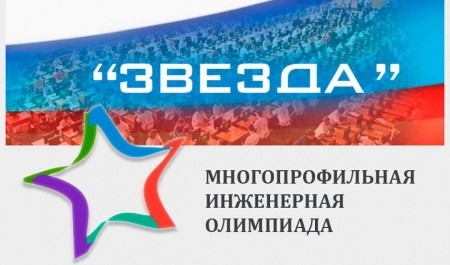 “ЗВЕЗДА”

МНОГОПРОФИЛЬНАЯ
ИНЖЕНЕРНАЯ
ОЛИМПИАДА